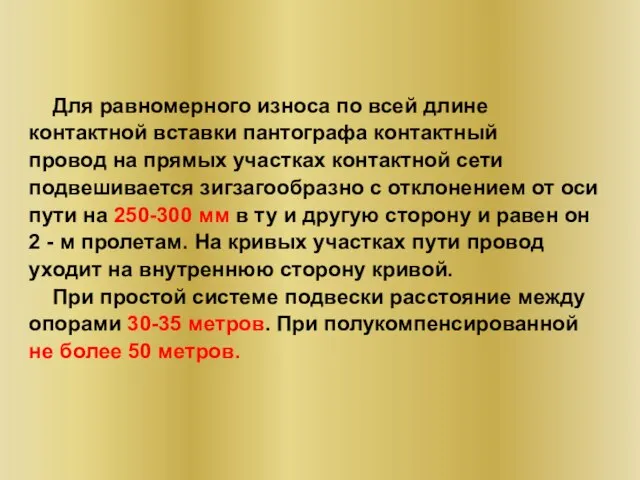 Для равномерного износа по всей длине контактной вставки пантографа контактный провод на прямых участках контактной сети подвешивается зигзагообразно с отклонением от оси пути на 250-300 мм в ту и другую сторону и равен он 2 - м пролетам. На кривых участках пути провод уходит на внутреннюю сторону кривой.

При простой системе подвески расстояние между опорами 30-35 метров. При полукомпенсированной не более 50 метров.